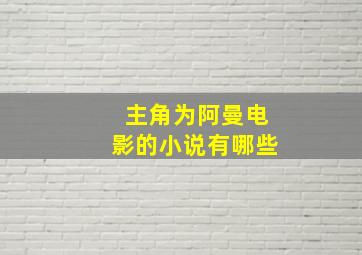 主角为阿曼电影的小说有哪些